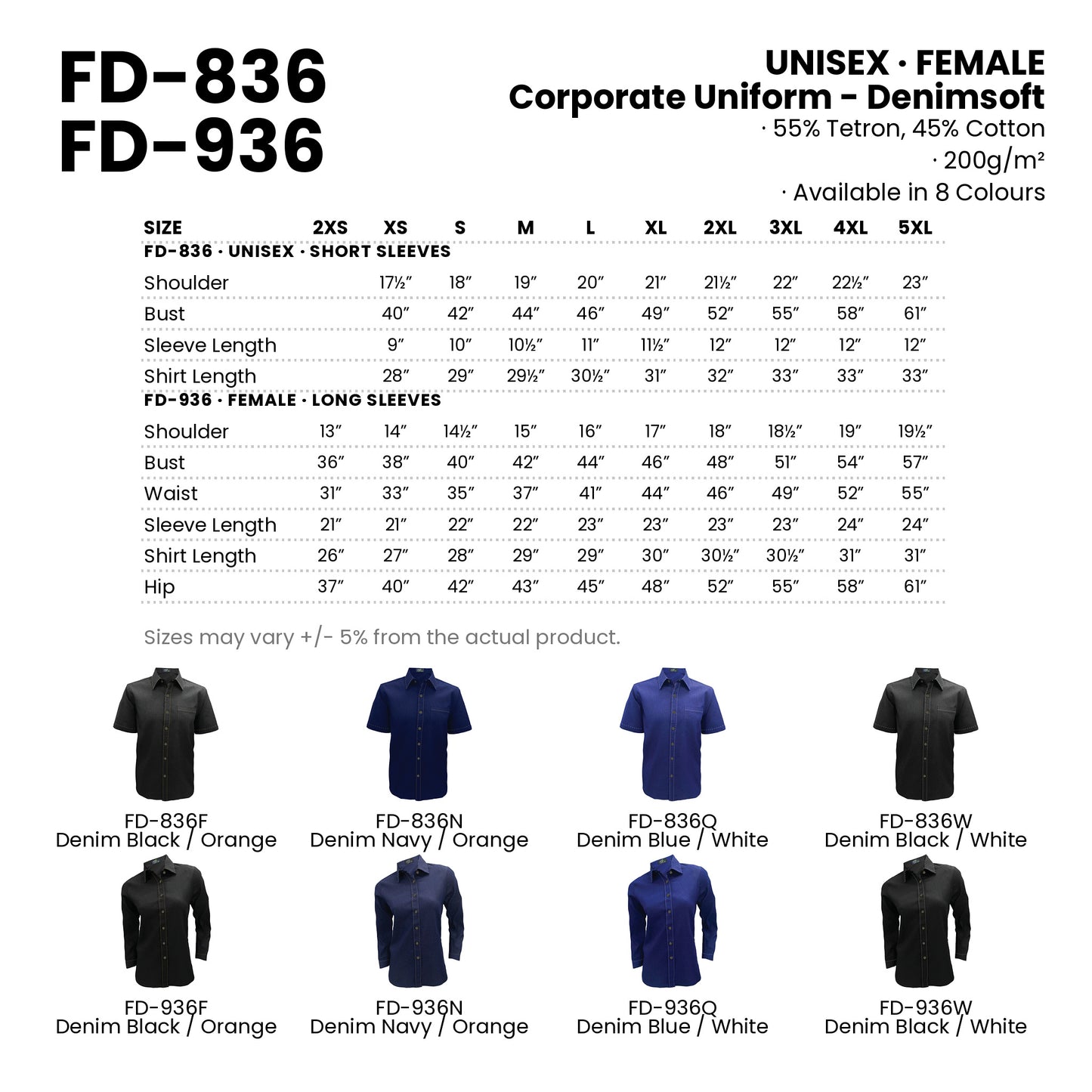 FD-836
FD-936

UNISEX · FEMALE
Corporate Uniform - Denimsoft
· 55% Tetron, 45% Cotton
· 200g/m²
· Available in 8 Colours

| SIZE | 2XS | XS | S | M | L | XL | 2XL | 3XL | 4XL | 5XL |
|---|---|---|---|---|---|---|---|---|---|---|
| FD-836 · UNISEX · SHORT SLEEVES | | | | | | | | | | |
| Shoulder | | 17½″ | 18″ | 19″ | 20″ | 21″ | 21½″ | 22″ | 22½″ | 23″ |
| Bust | | 40″ | 42″ | 44″ | 46″ | 49″ | 52″ | 55″ | 58″ | 61″ |
| Sleeve Length | | 9″ | 10″ | 10½″ | 11″ | 11½″ | 12″ | 12″ | 12″ | 12″ |
| Shirt Length | | 28″ | 29″ | 29½″ | 30½″ | 31″ | 32″ | 33″ | 33″ | 33″ |
| FD-936 · FEMALE · LONG SLEEVES | | | | | | | | | | |
| Shoulder | 13″ | 14″ | 14½″ | 15″ | 16″ | 17″ | 18″ | 18½″ | 19″ | 19½″ |
| Bust | 36″ | 38″ | 40″ | 42″ | 44″ | 46″ | 48″ | 51″ | 54″ | 57″ |
| Waist | 31″ | 33″ | 35″ | 37″ | 41″ | 44″ | 46″ | 49″ | 52″ | 55″ |
| Sleeve Length | 21″ | 21″ | 22″ | 22″ | 23″ | 23″ | 23″ | 23″ | 24″ | 24″ |
| Shirt Length | 26″ | 27″ | 28″ | 29″ | 29″ | 30″ | 30½″ | 30½″ | 31″ | 31″ |
| Hip | 37″ | 40″ | 42″ | 43″ | 45″ | 48″ | 52″ | 55″ | 58″ | 61″ |

Sizes may vary +/- 5% from the actual product.

FD-836F
Denim Black / Orange

FD-836N
Denim Navy / Orange

FD-836Q
Denim Blue / White

FD-836W
Denim Black / White

FD-936F
Denim Black / Orange

FD-936N
Denim Navy / Orange

FD-936Q
Denim Blue / White

FD-936W
Denim Black / White